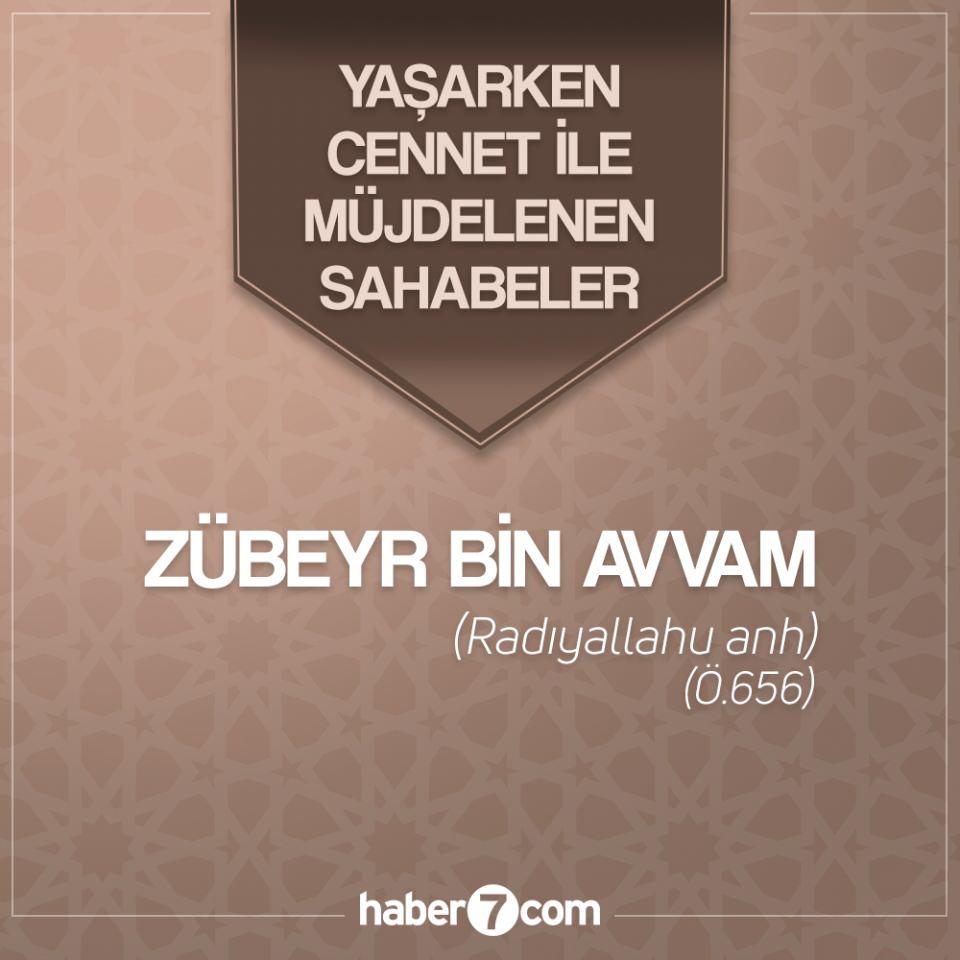 YAŞARKEN CENNET İLE MÜJDELENEN SAHABELER

ZÜBEYR BİN AVVAM

(Radıyallahu anh)
(Ö.656)

haber7com